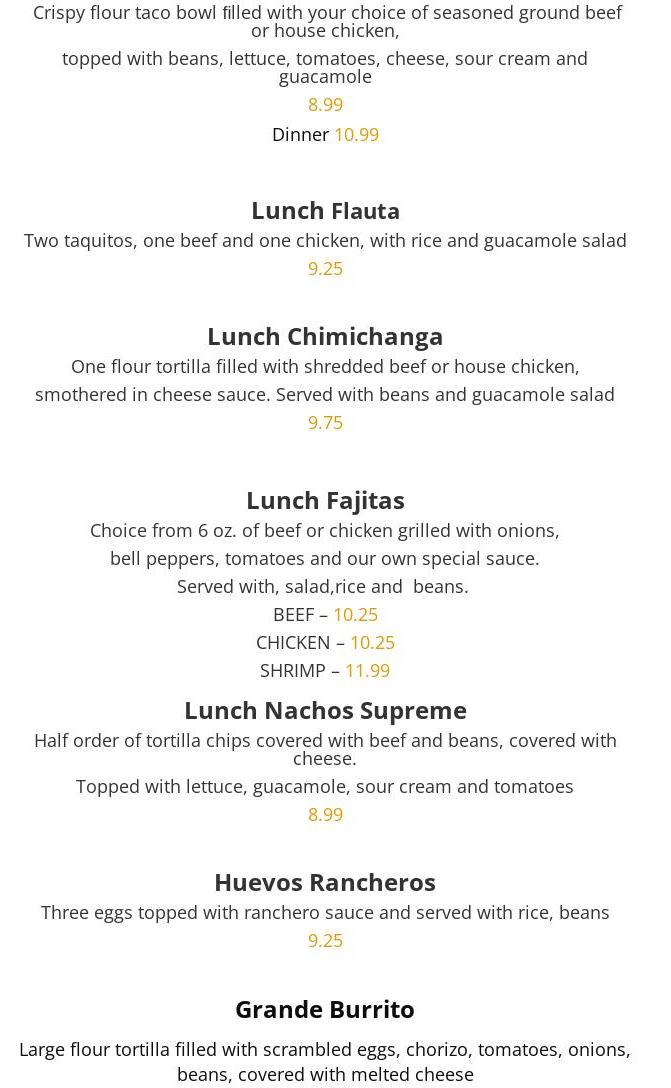 Crispy flour taco bowl filled with your choice of seasoned ground beef or house chicken,

topped with beans, lettuce, tomatoes, cheese, sour cream and guacamole

8.99

Dinner 10.99

Lunch Flauta

Two taquitos, one beef and one chicken, with rice and guacamole salad

9.25

Lunch Chimichanga

One flour tortilla filled with shredded beef or house chicken,

smothered in cheese sauce. Served with beans and guacamole salad

9.75

Lunch Fajitas

Choice from 6 oz. of beef or chicken grilled with onions,

bell peppers, tomatoes and our own special sauce.

Served with, salad,rice and beans.

BEEF – 10.25

CHICKEN – 10.25

SHRIMP – 11.99

Lunch Nachos Supreme

Half order of tortilla chips covered with beef and beans, covered with cheese.

Topped with lettuce, guacamole, sour cream and tomatoes

8.99

Huevos Rancheros

Three eggs topped with ranchero sauce and served with rice, beans

9.25

Grande Burrito

Large flour tortilla filled with scrambled eggs, chorizo, tomatoes, onions, beans, covered with melted cheese